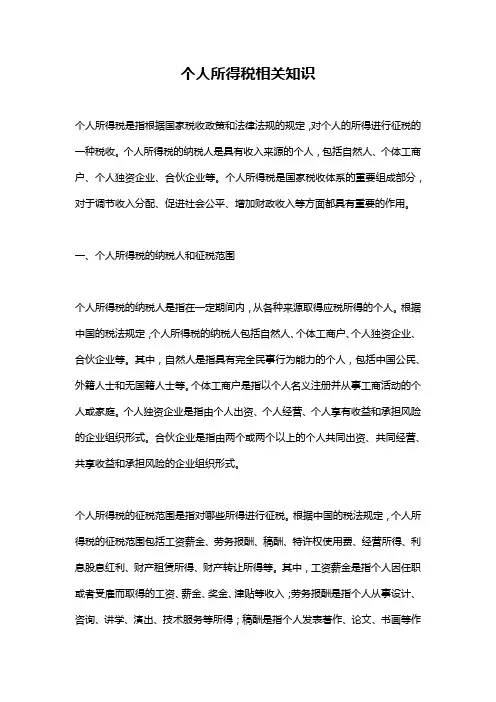 个人所得税相关知识

个人所得税是指根据国家税收政策和法律法规的规定，对个人的所得进行征税的一种税收。个人所得税的纳税人是具有收入来源的个人，包括自然人、个体工商户、个人独资企业、合伙企业等。个人所得税是国家税收体系的重要组成部分，对于调节收入分配、促进社会公平、增加财政收入等方面都具有重要的作用。

一、个人所得税的纳税人和征税范围

个人所得税的纳税人是指在一定期间内，从各种来源取得应税所得的个人。根据中国的税法规定，个人所得税的纳税人包括自然人、个体工商户、个人独资企业、合伙企业等。其中，自然人是指具有完全民事行为能力的个人，包括中国公民、外籍人士和无国籍人士等。个体工商户是指以个人名义注册并从事工商活动的个人或家庭。个人独资企业是指由个人出资、个人经营、个人享有收益和承担风险的企业组织形式。合伙企业是指由两个或两个以上的个人共同出资、共同经营、共享收益和承担风险的企业组织形式。

个人所得税的征税范围是指对哪些所得进行征税。根据中国的税法规定，个人所得税的征税范围包括工资薪金、劳务报酬、稿酬、特许权使用费、经营所得、利息股息红利、财产租赁所得、财产转让所得等。其中，工资薪金是指个人因任职或者受雇而取得的工资、薪金、奖金、津贴等收入；劳务报酬是指个人从事设计、咨询、讲学、演出、技术服务等所得；稿酬是指个人发表著作、论文、书画等作